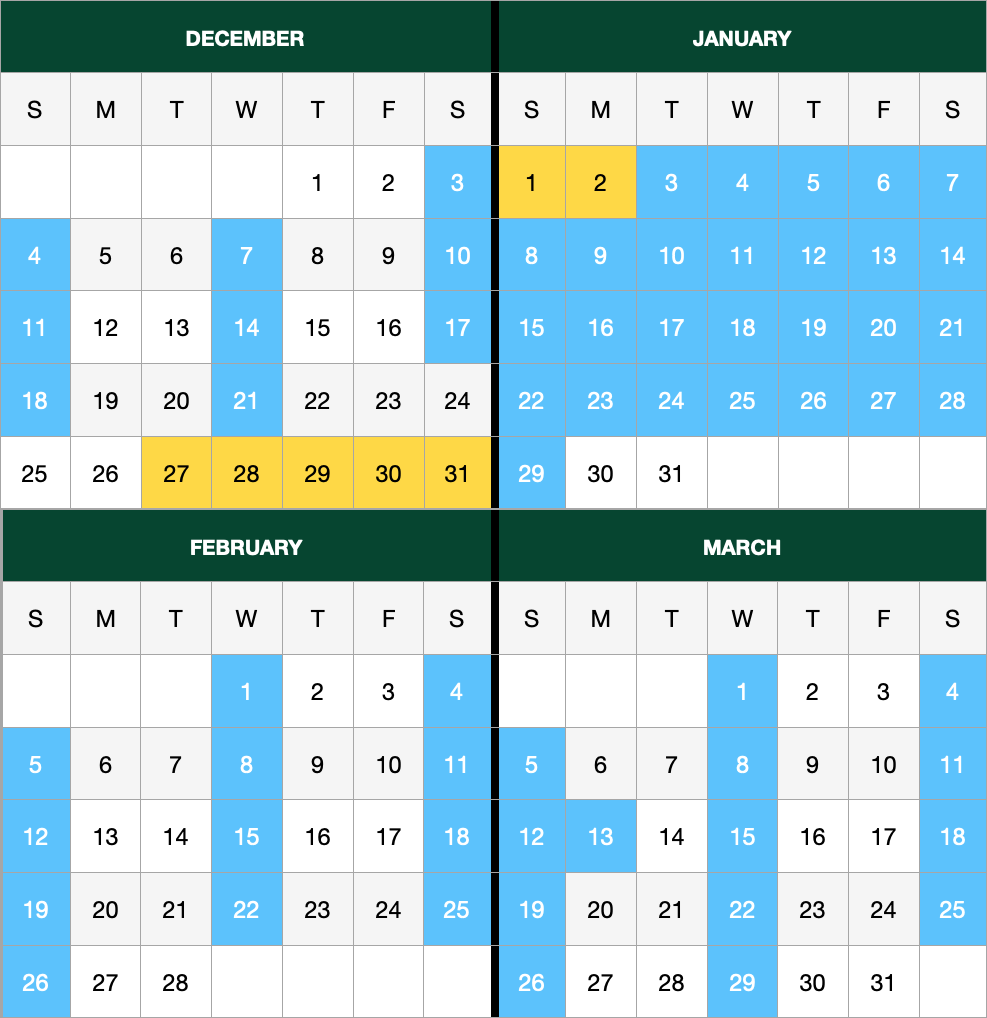 DECEMBER

| S | M | T | W | T | F | S |
|---|---|---|---|---|---|---|
| | | | | 1 | 2 | 3 |
| 4 | 5 | 6 | 7 | 8 | 9 | 10 |
| 11 | 12 | 13 | 14 | 15 | 16 | 17 |
| 18 | 19 | 20 | 21 | 22 | 23 | 24 |
| 25 | 26 | 27 | 28 | 29 | 30 | 31 |

JANUARY

| S | M | T | W | T | F | S |
|---|---|---|---|---|---|---|
| 1 | 2 | 3 | 4 | 5 | 6 | 7 |
| 8 | 9 | 10 | 11 | 12 | 13 | 14 |
| 15 | 16 | 17 | 18 | 19 | 20 | 21 |
| 22 | 23 | 24 | 25 | 26 | 27 | 28 |
| 29 | 30 | 31 | | | | |

FEBRUARY

| S | M | T | W | T | F | S |
|---|---|---|---|---|---|---|
| | | | 1 | 2 | 3 | 4 |
| 5 | 6 | 7 | 8 | 9 | 10 | 11 |
| 12 | 13 | 14 | 15 | 16 | 17 | 18 |
| 19 | 20 | 21 | 22 | 23 | 24 | 25 |
| 26 | 27 | 28 | | | | |

MARCH

| S | M | T | W | T | F | S |
|---|---|---|---|---|---|---|
| | | | 1 | 2 | 3 | 4 |
| 5 | 6 | 7 | 8 | 9 | 10 | 11 |
| 12 | 13 | 14 | 15 | 16 | 17 | 18 |
| 19 | 20 | 21 | 22 | 23 | 24 | 25 |
| 26 | 27 | 28 | 29 | 30 | 31 | |